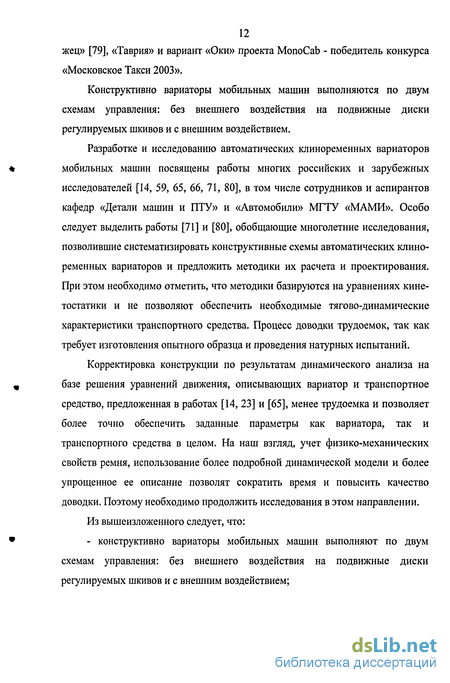 12

жец» [79], «Таврия» и вариант «Оки» проекта MonoCab - победитель конкурса «Московское Такси 2003».

Конструктивно вариаторы мобильных машин выполняются по двум схемам управления: без внешнего воздействия на подвижные диски регулируемых шкивов и с внешним воздействием.

Разработке и исследованию автоматических клиноременных вариаторов мобильных машин посвящены работы многих российских и зарубежных исследователей [14, 59, 65, 66, 71, 80], в том числе сотрудников и аспирантов кафедр «Детали машин и ПТУ» и «Автомобили» МГТУ «МАМИ». Особо следует выделить работы [71] и [80], обобщающие многолетние исследования, позволившие систематизировать конструктивные схемы автоматических клиноременных вариаторов и предложить методики их расчета и проектирования. При этом необходимо отметить, что методики базируются на уравнениях кинетостатики и не позволяют обеспечить необходимые тягово-динамические характеристики транспортного средства. Процесс доводки трудоемок, так как требует изготовления опытного образца и проведения натурных испытаний.

Корректировка конструкции по результатам динамического анализа на базе решения уравнений движения, описывающих вариатор и транспортное средство, предложенная в работах [14, 23] и [65], менее трудоемка и позволяет более точно обеспечить заданные параметры как вариатора, так и транспортного средства в целом. На наш взгляд, учет физико-механических свойств ремня, использование более подробной динамической модели и более упрощенное ее описание позволят сократить время и повысить качество доводки. Поэтому необходимо продолжить исследования в этом направлении.

Из вышеизложенного следует, что:

- конструктивно вариаторы мобильных машин выполняют по двум схемам управления: без внешнего воздействия на подвижные диски регулируемых шкивов и с внешним воздействием;

dsLib.net
библиотека диссертаций